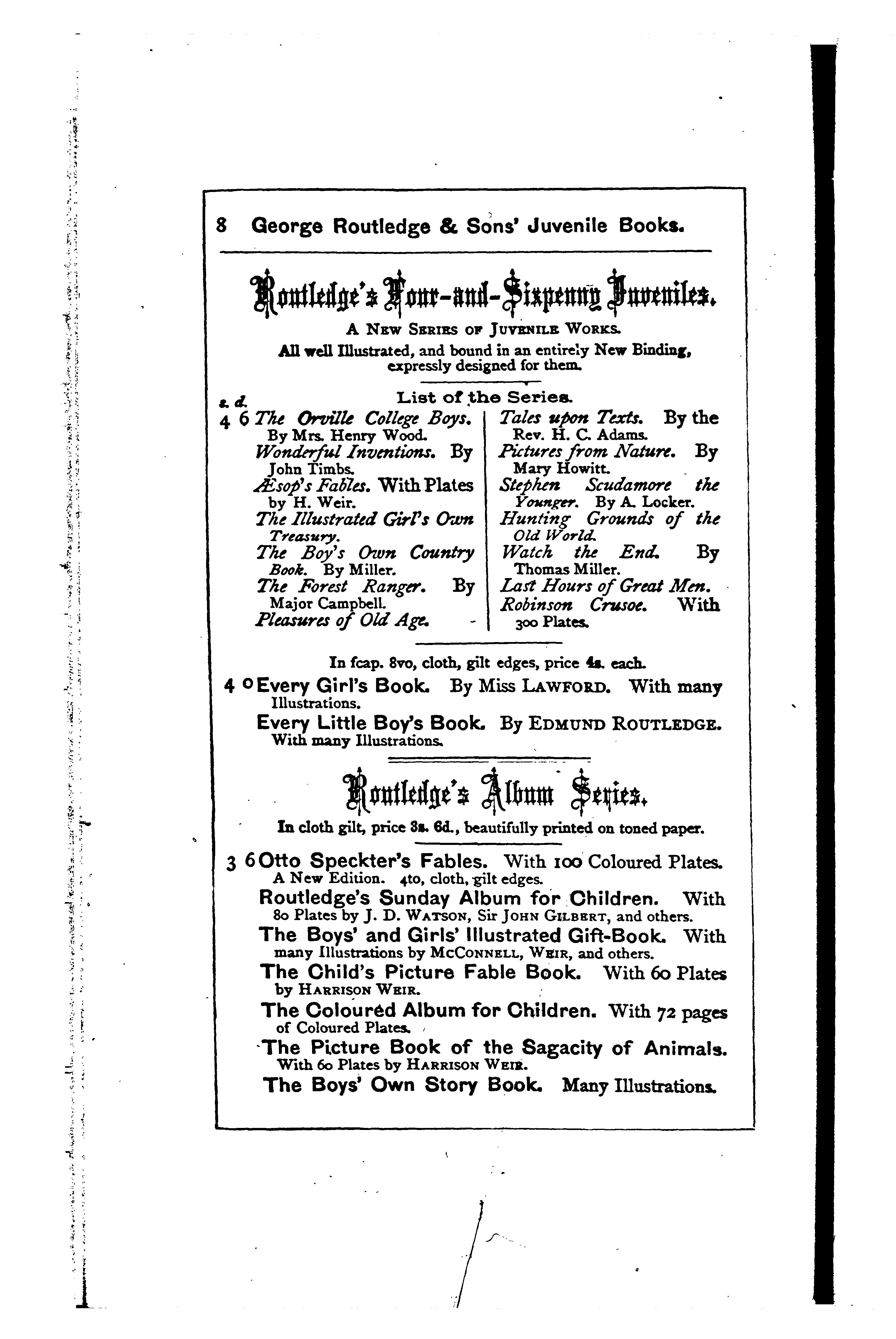 8 George Routledge & Sons' Juvenile Books.

Routledge's Four-and-Sixpenny Juveniles.

A New Series of Juvenile Works.

All well Illustrated, and bound in an entirely New Binding, expressly designed for them.

List of the Series.

s. d.
4 6 The Orville College Boys. By Mrs. Henry Wood.
Wonderful Inventions. By John Timbs.
Æsop's Fables. With Plates by H. Weir.
The Illustrated Girl's Own Treasury.
The Boy's Own Country Book. By Miller.
The Forest Ranger. By Major Campbell.
Pleasures of Old Age.

Tales upon Texts. By the Rev. H. C. Adams.
Pictures from Nature. By Mary Howitt.
Stephen Scudamore the Younger. By A. Locker.
Hunting Grounds of the Old World.
Watch the End. By Thomas Miller.
Last Hours of Great Men.
Robinson Crusoe. With 300 Plates.

In fcap. 8vo, cloth, gilt edges, price 4s. each.

4 0 Every Girl's Book. By Miss Lawford. With many Illustrations.
Every Little Boy's Book. By Edmund Routledge. With many Illustrations.

Routledge's Album Series.

In cloth gilt, price 3s. 6d., beautifully printed on toned paper.

3 6 Otto Speckter's Fables. With 100 Coloured Plates. A New Edition. 4to, cloth, gilt edges.
Routledge's Sunday Album for Children. With 80 Plates by J. D. Watson, Sir John Gilbert, and others.
The Boys' and Girls' Illustrated Gift-Book. With many Illustrations by McConnell, Weir, and others.
The Child's Picture Fable Book. With 60 Plates by Harrison Weir.
The Coloured Album for Children. With 72 pages of Coloured Plates.
The Picture Book of the Sagacity of Animals. With 60 Plates by Harrison Weir.
The Boys' Own Story Book. Many Illustrations.